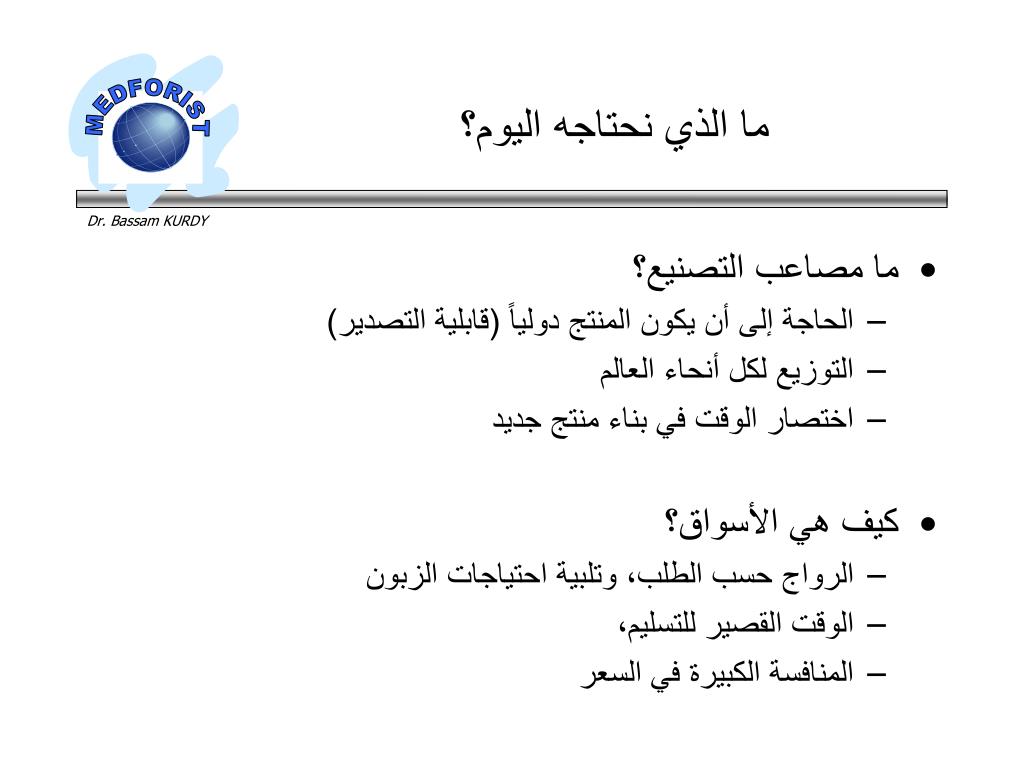 MEDFORIST

ما الذي نحتاجه اليوم؟

Dr. Bassam KURDY

• ما مصاعب التصنيع؟
– الحاجة إلى أن يكون المنتج دولياً (قابلية التصدير)
– التوزيع لكل أنحاء العالم
– اختصار الوقت في بناء منتج جديد

• كيف هي الأسواق؟
– الرواج حسب الطلب، وتلبية احتياجات الزبون
– الوقت القصير للتسليم،
– المنافسة الكبيرة في السعر